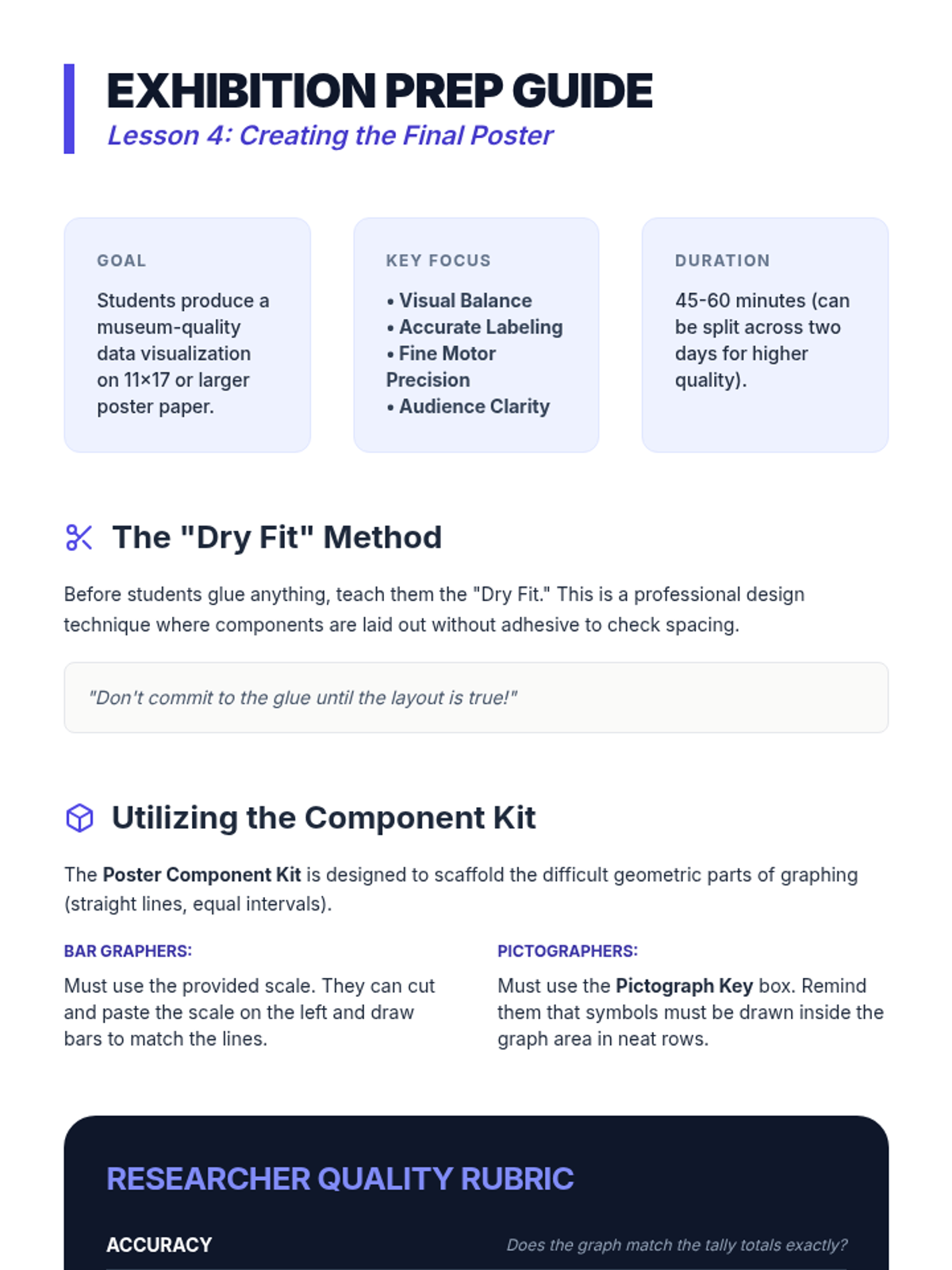 EXHIBITION PREP GUIDE
Lesson 4: Creating the Final Poster

GOAL

Students produce a museum-quality data visualization on 11×17 or larger poster paper.

KEY FOCUS

• Visual Balance
• Accurate Labeling
• Fine Motor Precision
• Audience Clarity

DURATION

45-60 minutes (can be split across two days for higher quality).

The "Dry Fit" Method

Before students glue anything, teach them the "Dry Fit." This is a professional design technique where components are laid out without adhesive to check spacing.

"Don't commit to the glue until the layout is true!"

Utilizing the Component Kit

The Poster Component Kit is designed to scaffold the difficult geometric parts of graphing (straight lines, equal intervals).

BAR GRAPHERS:

Must use the provided scale. They can cut and paste the scale on the left and draw bars to match the lines.

PICTOGRAPHERS:

Must use the Pictograph Key box. Remind them that symbols must be drawn inside the graph area in neat rows.

RESEARCHER QUALITY RUBRIC

ACCURACY
Does the graph match the tally totals exactly?